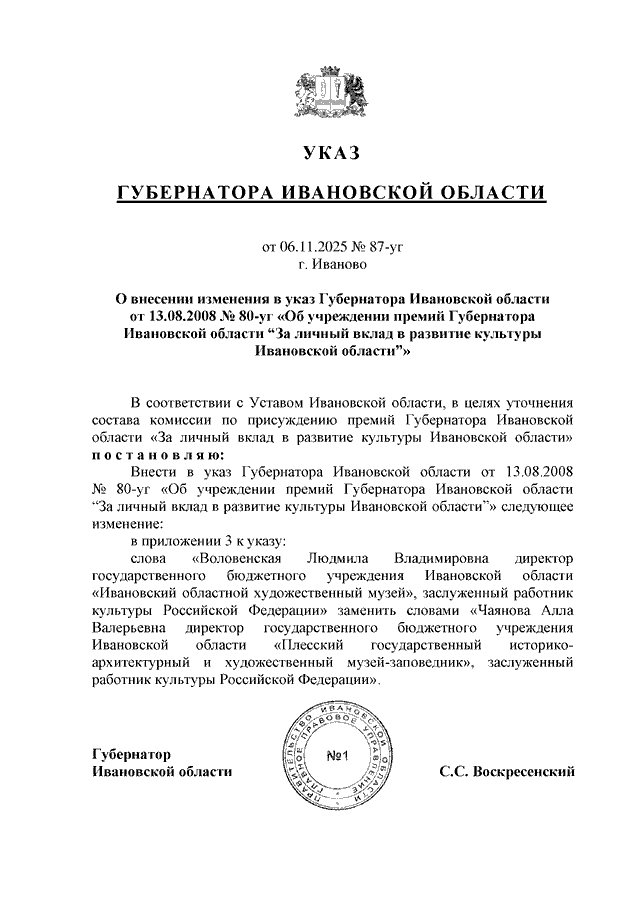 УКАЗ

ГУБЕРНАТОРА ИВАНОВСКОЙ ОБЛАСТИ

от 06.11.2025 № 87-уг
г. Иваново

О внесении изменения в указ Губернатора Ивановской области от 13.08.2008 № 80-уг «Об учреждении премий Губернатора Ивановской области “За личный вклад в развитие культуры Ивановской области”»

В соответствии с Уставом Ивановской области, в целях уточнения состава комиссии по присуждению премий Губернатора Ивановской области «За личный вклад в развитие культуры Ивановской области» постановляю:

Внести в указ Губернатора Ивановской области от 13.08.2008 № 80-уг «Об учреждении премий Губернатора Ивановской области “За личный вклад в развитие культуры Ивановской области”» следующее изменение:

в приложении 3 к указу:

слова «Воловенская Людмила Владимировна директор государственного бюджетного учреждения Ивановской области «Ивановский областной художественный музей», заслуженный работник культуры Российской Федерации» заменить словами «Чаянова Алла Валерьевна директор государственного бюджетного учреждения Ивановской области «Плесский государственный историко-архитектурный и художественный музей-заповедник», заслуженный работник культуры Российской Федерации».

Губернатор
Ивановской области

ПРАВИТЕЛЬСТВО ИВАНОВСКОЙ ОБЛАСТИ ГЛАВНОЕ ПРАВОВОЕ УПРАВЛЕНИЕ
№1

С.С. Воскресенский